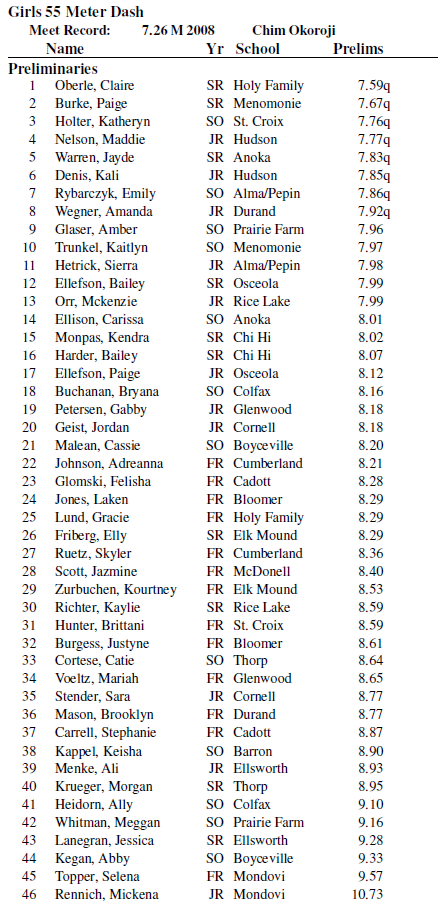 Girls 55 Meter Dash
Meet Record: 7.26 M 2008 Chim Okoroji

| | Name | Yr | School | Prelims |
|---|---|---|---|---|
| Preliminaries | | | | |
| 1 | Oberle, Claire | SR | Holy Family | 7.59q |
| 2 | Burke, Paige | SR | Menomonie | 7.67q |
| 3 | Holter, Katheryn | SO | St. Croix | 7.76q |
| 4 | Nelson, Maddie | JR | Hudson | 7.77q |
| 5 | Warren, Jayde | SR | Anoka | 7.83q |
| 6 | Denis, Kali | JR | Hudson | 7.85q |
| 7 | Rybarczyk, Emily | SO | Alma/Pepin | 7.86q |
| 8 | Wegner, Amanda | JR | Durand | 7.92q |
| 9 | Glaser, Amber | SO | Prairie Farm | 7.96 |
| 10 | Trunkel, Kaitlyn | SO | Menomonie | 7.97 |
| 11 | Hetrick, Sierra | JR | Alma/Pepin | 7.98 |
| 12 | Ellefson, Bailey | SR | Osceola | 7.99 |
| 13 | Orr, Mckenzie | JR | Rice Lake | 7.99 |
| 14 | Ellison, Carissa | SO | Anoka | 8.01 |
| 15 | Monpas, Kendra | SR | Chi Hi | 8.02 |
| 16 | Harder, Bailey | SR | Chi Hi | 8.07 |
| 17 | Ellefson, Paige | JR | Osceola | 8.12 |
| 18 | Buchanan, Bryana | SO | Colfax | 8.16 |
| 19 | Petersen, Gabby | JR | Glenwood | 8.18 |
| 20 | Geist, Jordan | JR | Cornell | 8.18 |
| 21 | Malean, Cassie | SO | Boyceville | 8.20 |
| 22 | Johnson, Adreanna | FR | Cumberland | 8.21 |
| 23 | Glomski, Felisha | FR | Cadott | 8.28 |
| 24 | Jones, Laken | FR | Bloomer | 8.29 |
| 25 | Lund, Gracie | FR | Holy Family | 8.29 |
| 26 | Friberg, Elly | SR | Elk Mound | 8.29 |
| 27 | Ruetz, Skyler | FR | Cumberland | 8.36 |
| 28 | Scott, Jazmine | FR | McDonell | 8.40 |
| 29 | Zurbuchen, Kourtney | FR | Elk Mound | 8.53 |
| 30 | Richter, Kaylie | SR | Rice Lake | 8.59 |
| 31 | Hunter, Brittani | FR | St. Croix | 8.59 |
| 32 | Burgess, Justyne | FR | Bloomer | 8.61 |
| 33 | Cortese, Catie | SO | Thorp | 8.64 |
| 34 | Voeltz, Mariah | FR | Glenwood | 8.65 |
| 35 | Stender, Sara | JR | Cornell | 8.77 |
| 36 | Mason, Brooklyn | FR | Durand | 8.77 |
| 37 | Carrell, Stephanie | FR | Cadott | 8.87 |
| 38 | Kappel, Keisha | SO | Barron | 8.90 |
| 39 | Menke, Ali | JR | Ellsworth | 8.93 |
| 40 | Krueger, Morgan | SR | Thorp | 8.95 |
| 41 | Heidorn, Ally | SO | Colfax | 9.10 |
| 42 | Whitman, Meggan | SO | Prairie Farm | 9.16 |
| 43 | Lanegran, Jessica | SR | Ellsworth | 9.28 |
| 44 | Kegan, Abby | SO | Boyceville | 9.33 |
| 45 | Topper, Selena | FR | Mondovi | 9.57 |
| 46 | Rennich, Mickena | JR | Mondovi | 10.73 |